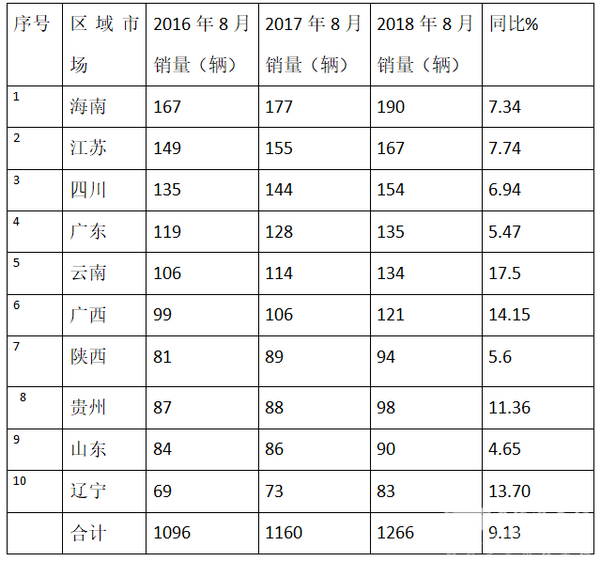 | 序号 | 区域市场 | 2016年8月销量（辆） | 2017年8月销量（辆） | 2018年8月销量（辆） | 同比% |
|---|---|---|---|---|---|
| 1 | 海南 | 167 | 177 | 190 | 7.34 |
| 2 | 江苏 | 149 | 155 | 167 | 7.74 |
| 3 | 四川 | 135 | 144 | 154 | 6.94 |
| 4 | 广东 | 119 | 128 | 135 | 5.47 |
| 5 | 云南 | 106 | 114 | 134 | 17.5 |
| 6 | 广西 | 99 | 106 | 121 | 14.15 |
| 7 | 陕西 | 81 | 89 | 94 | 5.6 |
| 8 | 贵州 | 87 | 88 | 98 | 11.36 |
| 9 | 山东 | 84 | 86 | 90 | 4.65 |
| 10 | 辽宁 | 69 | 73 | 83 | 13.70 |
|  | 合计 | 1096 | 1160 | 1266 | 9.13 |